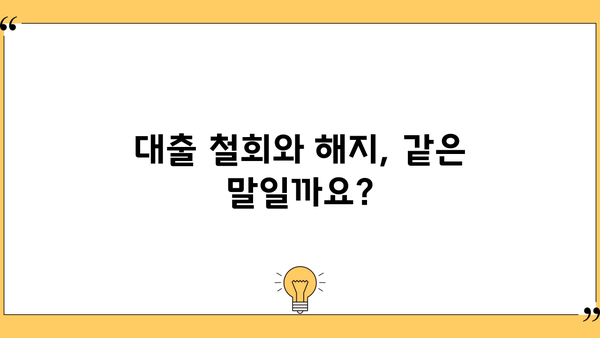 “

대출 철회와 해지, 같은 말일까요?

”